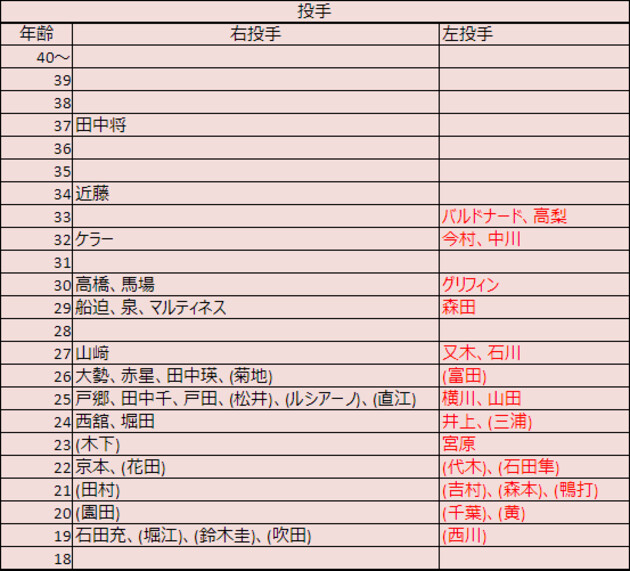 投手

| 年齢 | 右投手 | 左投手 |
|---|---|---|
| 40～ | | |
| 39 | | |
| 38 | | |
| 37 | 田中将 | |
| 36 | | |
| 35 | | |
| 34 | 近藤 | |
| 33 | | バルドナード、高梨 |
| 32 | ケラー | 今村、中川 |
| 31 | | |
| 30 | 高橋、馬場 | グリフィン |
| 29 | 船迫、泉、マルティネス | 森田 |
| 28 | | |
| 27 | 山﨑 | 又木、石川 |
| 26 | 大勢、赤星、田中瑛、(菊地) | (富田) |
| 25 | 戸郷、田中千、戸田、(松井)、(ルシアーノ)、(直江) | 横川、山田 |
| 24 | 西舘、堀田 | 井上、(三浦) |
| 23 | (木下) | 宮原 |
| 22 | 京本、(花田) | (代木)、(石田隼) |
| 21 | (田村) | (吉村)、(森本)、(鴨打) |
| 20 | (園田) | (千葉)、(黄) |
| 19 | 石田充、(堀江)、(鈴木圭)、(吹田) | (西川) |
| 18 | | |